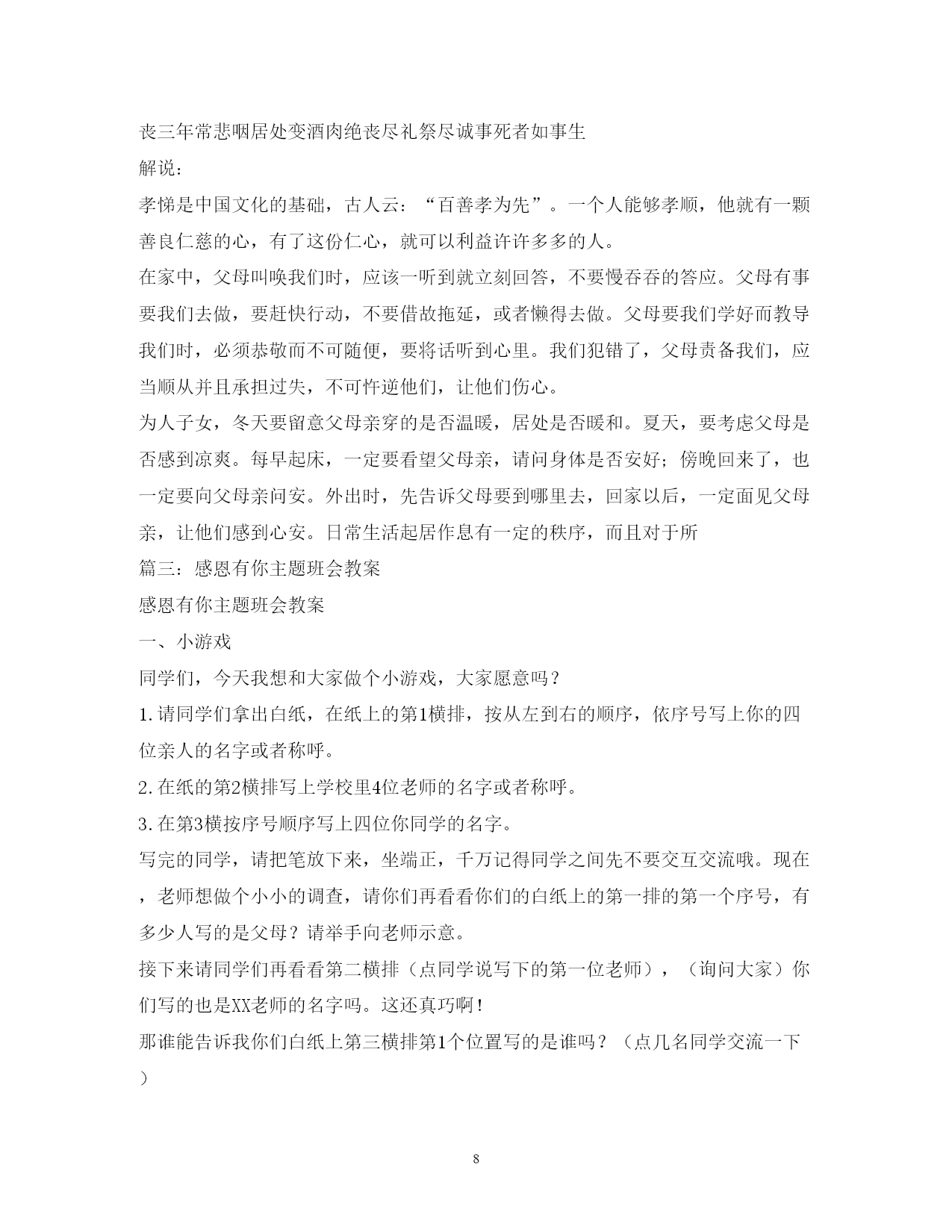 丧三年常悲咽居处变酒肉绝丧尽礼祭尽诚事死者如事生

解说：

孝悌是中国文化的基础，古人云：“百善孝为先”。一个人能够孝顺，他就有一颗善良仁慈的心，有了这份仁心，就可以利益许许多多的人。

在家中，父母叫唤我们时，应该一听到就立刻回答，不要慢吞吞的答应。父母有事要我们去做，要赶快行动，不要借故拖延，或者懒得去做。父母要我们学好而教导我们时，必须恭敬而不可随便，要将话听到心里。我们犯错了，父母责备我们，应当顺从并且承担过失，不可忤逆他们，让他们伤心。

为人子女，冬天要留意父母亲穿的是否温暖，居处是否暖和。夏天，要考虑父母是否感到凉爽。每早起床，一定要看望父母亲，请问身体是否安好；傍晚回来了，也一定要向父母亲问安。外出时，先告诉父母要到哪里去，回家以后，一定面见父母亲，让他们感到心安。日常生活起居作息有一定的秩序，而且对于所

篇三：感恩有你主题班会教案

感恩有你主题班会教案

一、小游戏

同学们，今天我想和大家做个小游戏，大家愿意吗？

1.请同学们拿出白纸，在纸上的第1横排，按从左到右的顺序，依序号写上你的四位亲人的名字或者称呼。

2.在纸的第2横排写上学校里4位老师的名字或者称呼。

3.在第3横按序号顺序写上四位你同学的名字。

写完的同学，请把笔放下来，坐端正，千万记得同学之间先不要交互交流哦。现在，老师想做个小小的调查，请你们再看看你们的白纸上的第一排的第一个序号，有多少人写的是父母？请举手向老师示意。

接下来请同学们再看看第二横排（点同学说写下的第一位老师），（询问大家）你们写的也是XX老师的名字吗。这还真巧啊！

那谁能告诉我你们白纸上第三横排第1个位置写的是谁吗？（点几名同学交流一下）

8